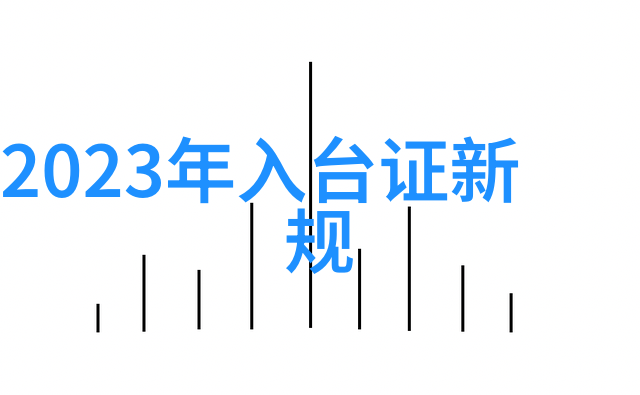 2023年入台证新规